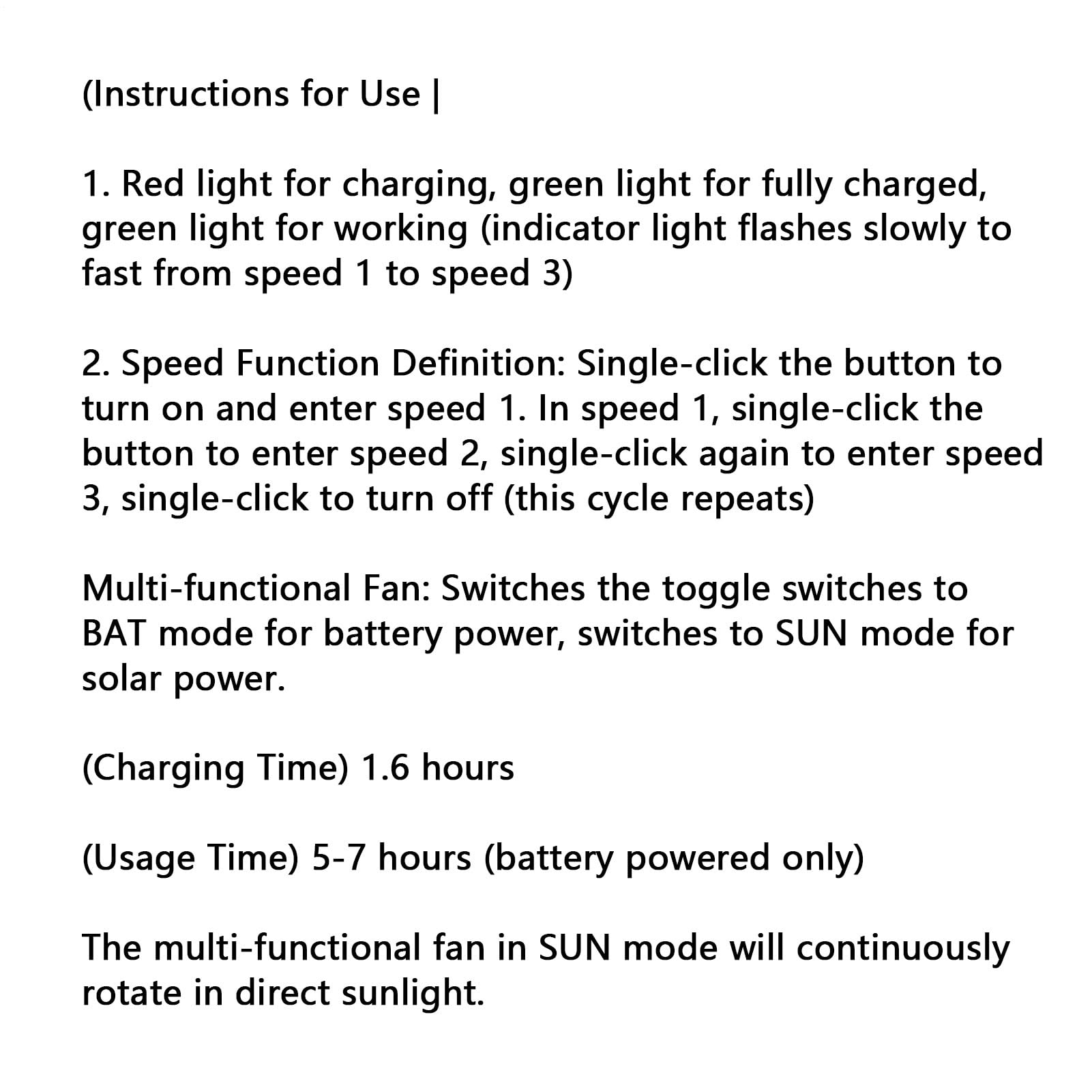 (Instructions for Use |

1. Red light for charging, green light for fully charged, green light for working (indicator light flashes slowly to fast from speed 1 to speed 3)

2. Speed Function Definition: Single-click the button to turn on and enter speed 1. In speed 1, single-click the button to enter speed 2, single-click again to enter speed 3, single-click to turn off (this cycle repeats)

Multi-functional Fan: Switches the toggle switches to BAT mode for battery power, switches to SUN mode for solar power.

(Charging Time) 1.6 hours

(Usage Time) 5-7 hours (battery powered only)

The multi-functional fan in SUN mode will continuously rotate in direct sunlight.